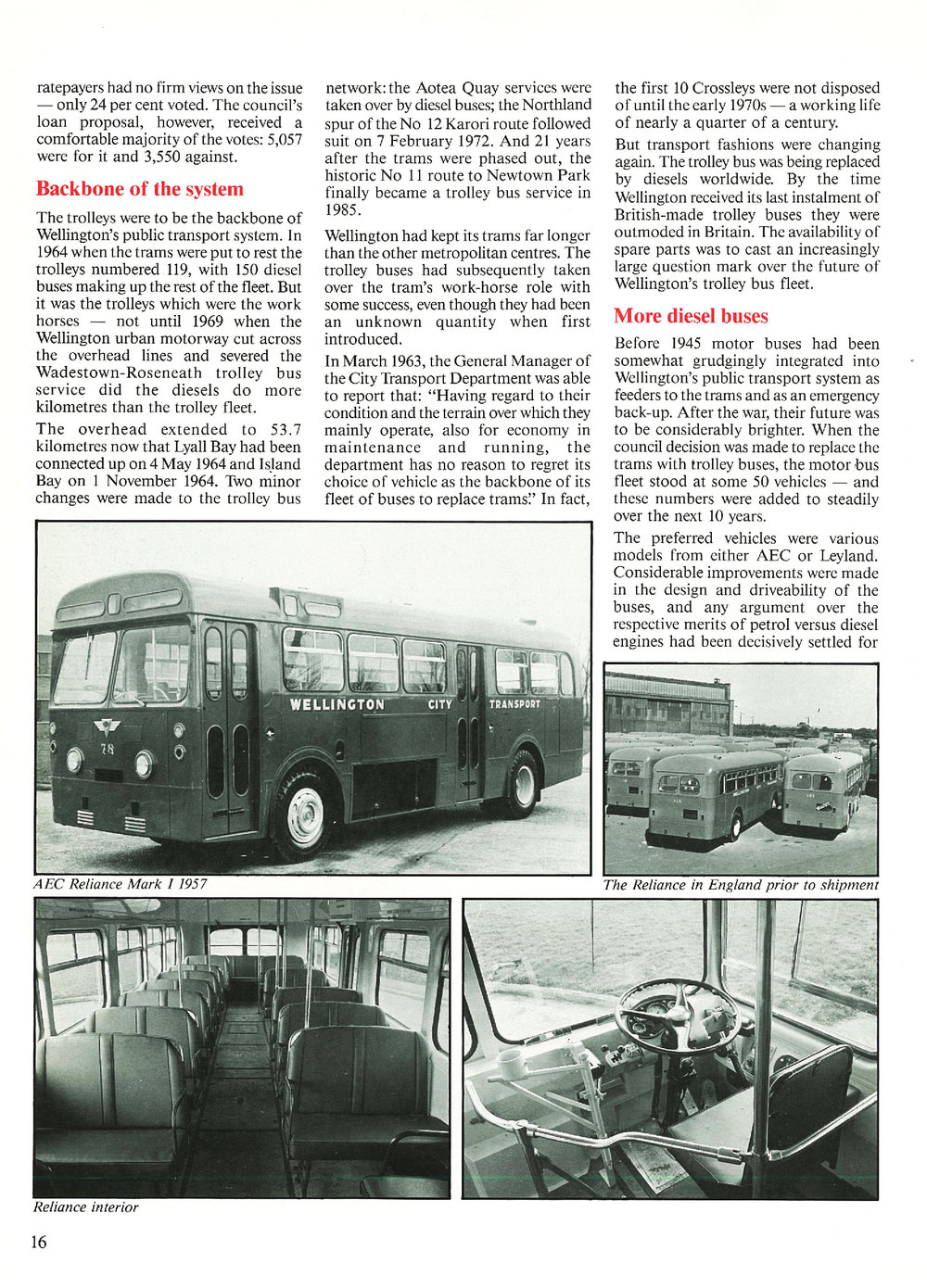 ratepayers had no firm views on the issue — only 24 per cent voted. The council's loan proposal, however, received a comfortable majority of the votes: 5,057 were for it and 3,550 against.

Backbone of the system

The trolleys were to be the backbone of Wellington's public transport system. In 1964 when the trams were put to rest the trolleys numbered 119, with 150 diesel buses making up the rest of the fleet. But it was the trolleys which were the work horses — not until 1969 when the Wellington urban motorway cut across the overhead lines and severed the Wadestown-Roseneath trolley bus service did the diesels do more kilometres than the trolley fleet.

The overhead extended to 53.7 kilometres now that Lyall Bay had been connected up on 4 May 1964 and Island Bay on 1 November 1964. Two minor changes were made to the trolley bus network: the Aotea Quay services were taken over by diesel buses; the Northland spur of the No 12 Karori route followed suit on 7 February 1972. And 21 years after the trams were phased out, the historic No 11 route to Newtown Park finally became a trolley bus service in 1985.

Wellington had kept its trams far longer than the other metropolitan centres. The trolley buses had subsequently taken over the tram's work-horse role with some success, even though they had been an unknown quantity when first introduced.

In March 1963, the General Manager of the City Transport Department was able to report that: "Having regard to their condition and the terrain over which they mainly operate, also for economy in maintenance and running, the department has no reason to regret its choice of vehicle as the backbone of its fleet of buses to replace trams." In fact, the first 10 Crossleys were not disposed of until the early 1970s — a working life of nearly a quarter of a century.

But transport fashions were changing again. The trolley bus was being replaced by diesels worldwide. By the time Wellington received its last instalment of British-made trolley buses they were outmoded in Britain. The availability of spare parts was to cast an increasingly large question mark over the future of Wellington's trolley bus fleet.

More diesel buses

Before 1945 motor buses had been somewhat grudgingly integrated into Wellington's public transport system as feeders to the trams and as an emergency back-up. After the war, their future was to be considerably brighter. When the council decision was made to replace the trams with trolley buses, the motor bus fleet stood at some 50 vehicles — and these numbers were added to steadily over the next 10 years.

The preferred vehicles were various models from either AEC or Leyland. Considerable improvements were made in the design and driveability of the buses, and any argument over the respective merits of petrol versus diesel engines had been decisively settled for

WELLINGTON CITY TRANSPORT

78

AEC Reliance Mark I 1957

The Reliance in England prior to shipment

Reliance interior

16